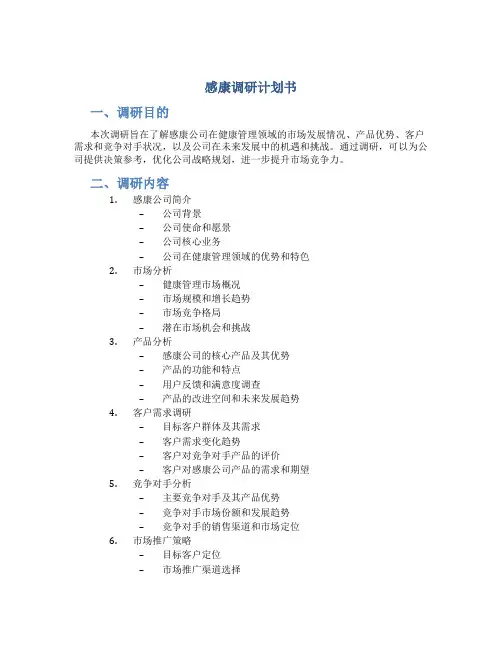 感康调研计划书

一、调研目的

本次调研旨在了解感康公司在健康管理领域的市场发展情况、产品优势、客户需求和竞争对手状况，以及公司在未来发展中的机遇和挑战。通过调研，可以为公司提供决策参考，优化公司战略规划，进一步提升市场竞争力。

二、调研内容

1. 感康公司简介
– 公司背景
– 公司使命和愿景
– 公司核心业务
– 公司在健康管理领域的优势和特色

2. 市场分析
– 健康管理市场概况
– 市场规模和增长趋势
– 市场竞争格局
– 潜在市场机会和挑战

3. 产品分析
– 感康公司的核心产品及其优势
– 产品的功能和特点
– 用户反馈和满意度调查
– 产品的改进空间和未来发展趋势

4. 客户需求调研
– 目标客户群体及其需求
– 客户需求变化趋势
– 客户对竞争对手产品的评价
– 客户对感康公司产品的需求和期望

5. 竞争对手分析
– 主要竞争对手及其产品优势
– 竞争对手市场份额和发展趋势
– 竞争对手的销售渠道和市场定位

6. 市场推广策略
– 目标客户定位
– 市场推广渠道选择